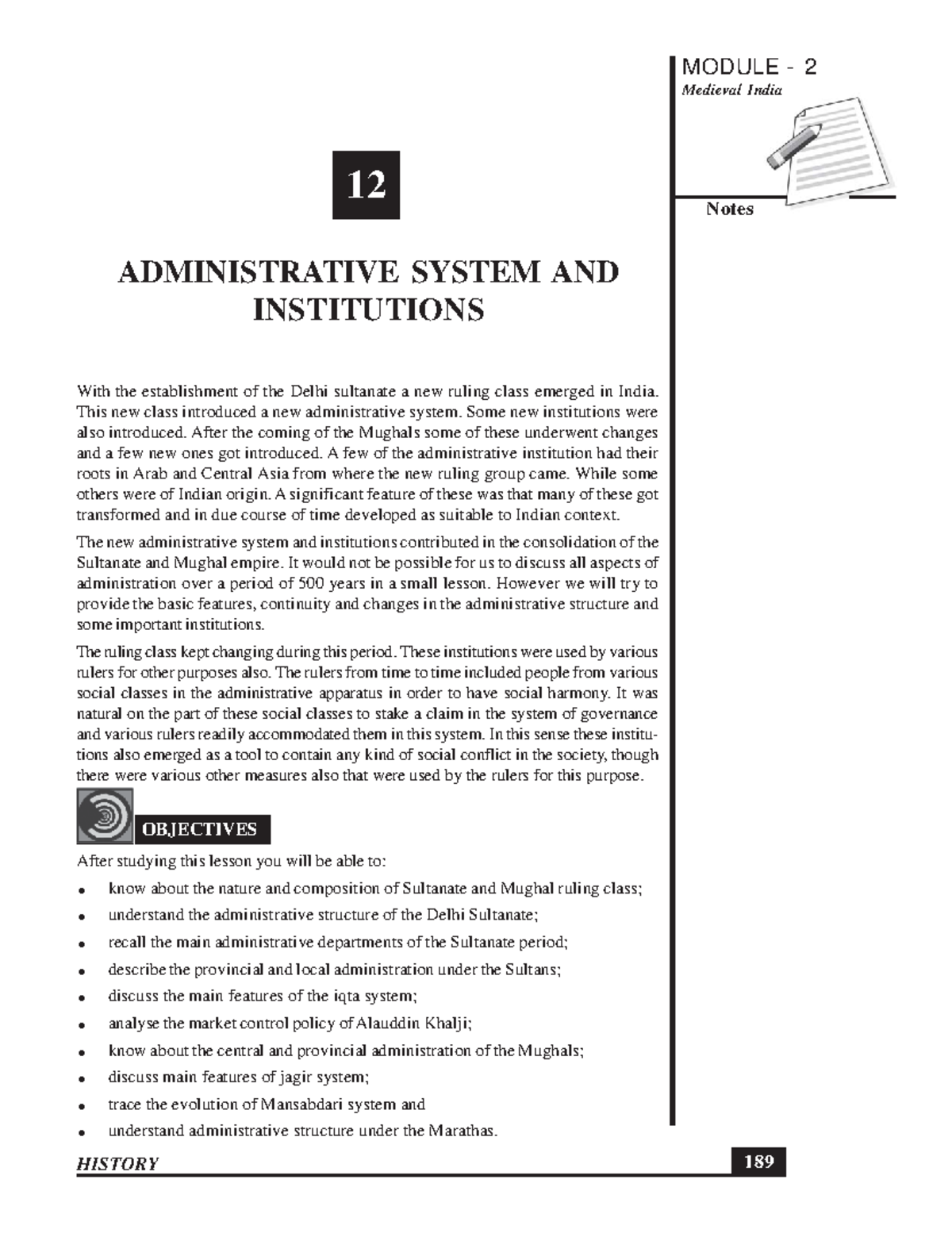 MODULE - 2
Medieval India

Notes

12

ADMINISTRATIVE SYSTEM AND INSTITUTIONS

With the establishment of the Delhi sultanate a new ruling class emerged in India. This new class introduced a new administrative system. Some new institutions were also introduced. After the coming of the Mughals some of these underwent changes and a few new ones got introduced. A few of the administrative institution had their roots in Arab and Central Asia from where the new ruling group came. While some others were of Indian origin. A significant feature of these was that many of these got transformed and in due course of time developed as suitable to Indian context.

The new administrative system and institutions contributed in the consolidation of the Sultanate and Mughal empire. It would not be possible for us to discuss all aspects of administration over a period of 500 years in a small lesson. However we will try to provide the basic features, continuity and changes in the administrative structure and some important institutions.

The ruling class kept changing during this period. These institutions were used by various rulers for other purposes also. The rulers from time to time included people from various social classes in the administrative apparatus in order to have social harmony. It was natural on the part of these social classes to stake a claim in the system of governance and various rulers readily accommodated them in this system. In this sense these institutions also emerged as a tool to contain any kind of social conflict in the society, though there were various other measures also that were used by the rulers for this purpose.

OBJECTIVES

After studying this lesson you will be able to:

• know about the nature and composition of Sultanate and Mughal ruling class;
• understand the administrative structure of the Delhi Sultanate;
• recall the main administrative departments of the Sultanate period;
• describe the provincial and local administration under the Sultans;
• discuss the main features of the iqta system;
• analyse the market control policy of Alauddin Khalji;
• know about the central and provincial administration of the Mughals;
• discuss main features of jagir system;
• trace the evolution of Mansabdari system and
• understand administrative structure under the Marathas.

HISTORY
189